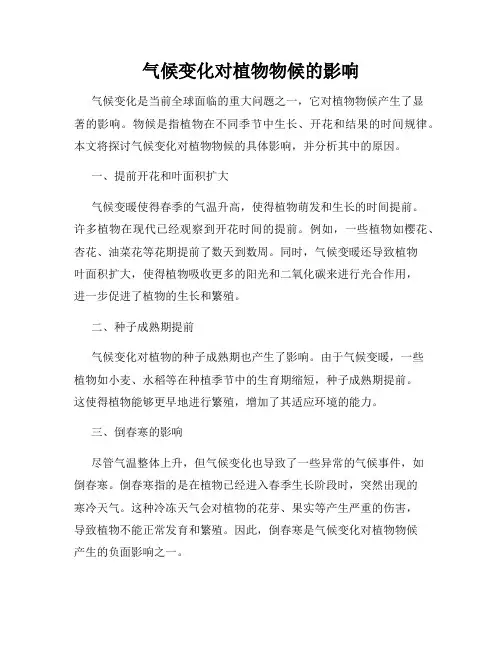 气候变化对植物物候的影响

气候变化是当前全球面临的重大问题之一，它对植物物候产生了显著的影响。物候是指植物在不同季节中生长、开花和结果的时间规律。本文将探讨气候变化对植物物候的具体影响，并分析其中的原因。

一、提前开花和叶面积扩大

气候变暖使得春季的气温升高，使得植物萌发和生长的时间提前。许多植物在现代已经观察到开花时间的提前。例如，一些植物如樱花、杏花、油菜花等花期提前了数天到数周。同时，气候变暖还导致植物叶面积扩大，使得植物吸收更多的阳光和二氧化碳来进行光合作用，进一步促进了植物的生长和繁殖。

二、种子成熟期提前

气候变化对植物的种子成熟期也产生了影响。由于气候变暖，一些植物如小麦、水稻等在种植季节中的生育期缩短，种子成熟期提前。这使得植物能够更早地进行繁殖，增加了其适应环境的能力。

三、倒春寒的影响

尽管气温整体上升，但气候变化也导致了一些异常的气候事件，如倒春寒。倒春寒指的是在植物已经进入春季生长阶段时，突然出现的寒冷天气。这种冷冻天气会对植物的花芽、果实等产生严重的伤害，导致植物不能正常发育和繁殖。因此，倒春寒是气候变化对植物物候产生的负面影响之一。